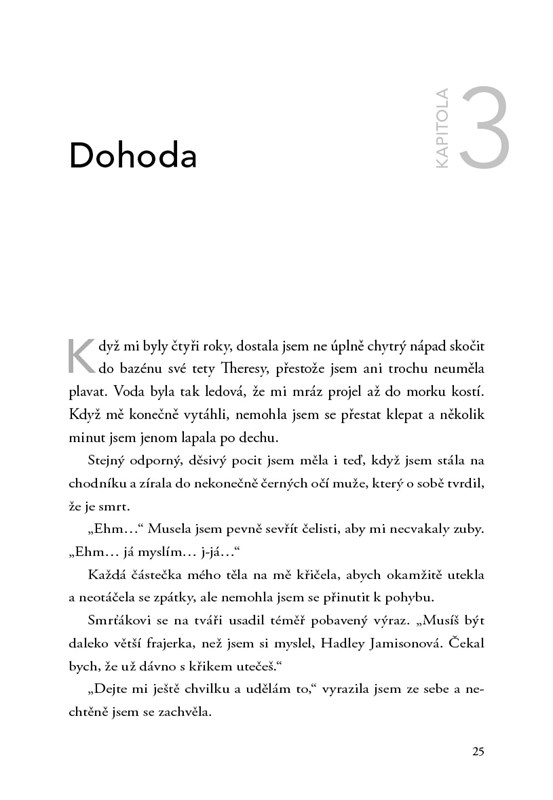 KAPITOLA 3

Dohoda

Když mi byly čtyři roky, dostala jsem ne úplně chytrý nápad skočit do bazénu své tety Theresy, přestože jsem ani trochu neuměla plavat. Voda byla tak ledová, že mi mráz projel až do morku kostí. Když mě konečně vytáhli, nemohla jsem se přestat klepat a několik minut jsem jenom lapala po dechu.

Stejný odporný, děsivý pocit jsem měla i teď, když jsem stála na chodníku a zírala do nekonečně černých očí muže, který o sobě tvrdil, že je smrt.

„Ehm…“ Musela jsem pevně sevřít čelisti, aby mi necvakaly zuby. „Ehm… já myslím… j-já…“

Každá částečka mého těla na mě křičela, abych okamžitě utekla a neotáčela se zpátky, ale nemohla jsem se přinutit k pohybu.

Smrťákovi se na tváři usadil téměř pobavený výraz. „Musíš být daleko větší frajerka, než jsem si myslel, Hadley Jamisonová. Čekal bych, že už dávno s křikem utečeš.“

„Dejte mi ještě chvilku a udělám to,“ vyrazila jsem ze sebe a nechtěně jsem se zachvěla.

25